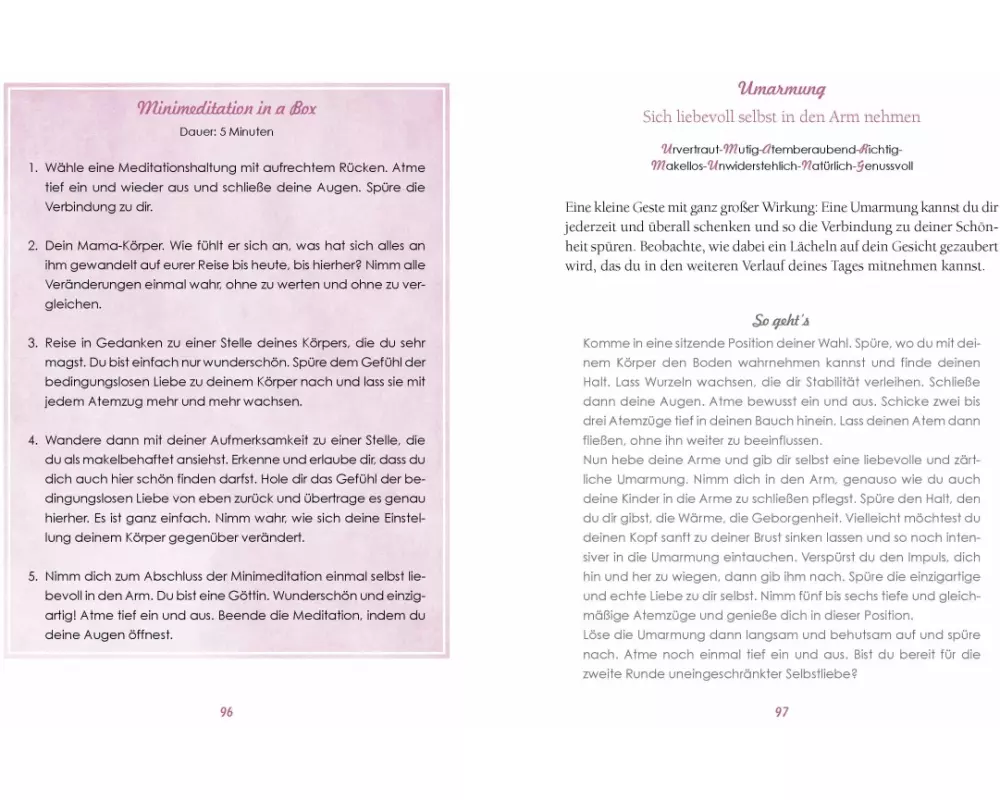 Minimeditation in a Box

Dauer: 5 Minuten

1. Wähle eine Meditationshaltung mit aufrechtem Rücken. Atme tief ein und wieder aus und schließe deine Augen. Spüre die Verbindung zu dir.

2. Dein Mama-Körper. Wie fühlt er sich an, was hat sich alles an ihm gewandelt auf eurer Reise bis heute, bis hierher? Nimm alle Veränderungen einmal wahr, ohne zu werten und ohne zu vergleichen.

3. Reise in Gedanken zu einer Stelle deines Körpers, die du sehr magst. Du bist einfach nur wunderschön. Spüre dem Gefühl der bedingungslosen Liebe zu deinem Körper nach und lass sie mit jedem Atemzug mehr und mehr wachsen.

4. Wandere dann mit deiner Aufmerksamkeit zu einer Stelle, die du als makelbehaftet ansiehst. Erkenne und erlaube dir, dass du dich auch hier schön finden darfst. Hole dir das Gefühl der bedingungslosen Liebe von eben zurück und übertrage es genau hierher. Es ist ganz einfach. Nimm wahr, wie sich deine Einstellung deinem Körper gegenüber verändert.

5. Nimm dich zum Abschluss der Minimeditation einmal selbst liebevoll in den Arm. Du bist eine Göttin. Wunderschön und einzigartig! Atme tief ein und aus. Beende die Meditation, indem du deine Augen öffnest.

96

Umarmung

Sich liebevoll selbst in den Arm nehmen

Urvertraut-Mutig-Atemberaubend-Richtig-Makellos-Unwiderstehlich-Natürlich-Genussvoll

Eine kleine Geste mit ganz großer Wirkung: Eine Umarmung kannst du dir jederzeit und überall schenken und so die Verbindung zu deiner Schönheit spüren. Beobachte, wie dabei ein Lächeln auf dein Gesicht gezaubert wird, das du in den weiteren Verlauf deines Tages mitnehmen kannst.

So geht's

Komme in eine sitzende Position deiner Wahl. Spüre, wo du mit deinem Körper den Boden wahrnehmen kannst und finde deinen Halt. Lass Wurzeln wachsen, die dir Stabilität verleihen. Schließe dann deine Augen. Atme bewusst ein und aus. Schicke zwei bis drei Atemzüge tief in deinen Bauch hinein. Lass deinen Atem dann fließen, ohne ihn weiter zu beeinflussen.
Nun hebe deine Arme und gib dir selbst eine liebevolle und zärtliche Umarmung. Nimm dich in den Arm, genauso wie du auch deine Kinder in die Arme zu schließen pflegst. Spüre den Halt, den du dir gibst, die Wärme, die Geborgenheit. Vielleicht möchtest du deinen Kopf sanft zu deiner Brust sinken lassen und so noch intensiver in die Umarmung eintauchen. Verspürst du den Impuls, dich hin und her zu wiegen, dann gib ihm nach. Spüre die einzigartige und echte Liebe zu dir selbst. Nimm fünf bis sechs tiefe und gleichmäßige Atemzüge und genieße dich in dieser Position.
Löse die Umarmung dann langsam und behutsam auf und spüre nach. Atme noch einmal tief ein und aus. Bist du bereit für die zweite Runde uneingeschränkter Selbstliebe?

97